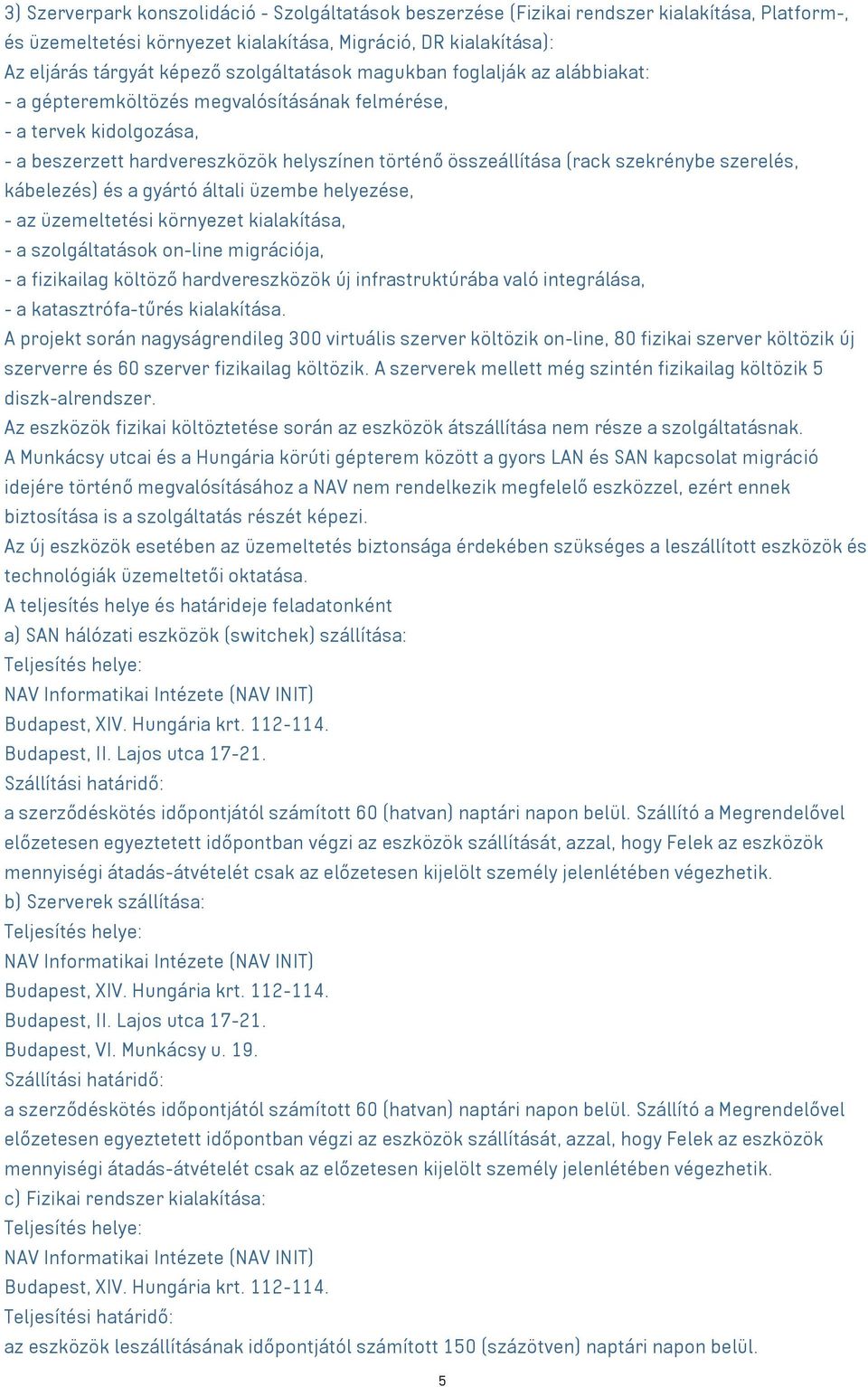 3) Szerverpark konszolidáció - Szolgáltatások beszerzése (Fizikai rendszer kialakítása, Platform-, és üzemeltetési környezet kialakítása, Migráció, DR kialakítása):
Az eljárás tárgyát képező szolgáltatások magukban foglalják az alábbiakat:
- a gépteremköltözés megvalósításának felmérése,
- a tervek kidolgozása,
- a beszerzett hardvereszközök helyszínen történő összeállítása (rack szekrénybe szerelés, kábelezés) és a gyártó általi üzembe helyezése,
- az üzemeltetési környezet kialakítása,
- a szolgáltatások on-line migrációja,
- a fizikailag költöző hardvereszközök új infrastruktúrába való integrálása,
- a katasztrófa-tűrés kialakítása.
A projekt során nagyságrendileg 300 virtuális szerver költözik on-line, 80 fizikai szerver költözik új szerverre és 60 szerver fizikailag költözik. A szerverek mellett még szintén fizikailag költözik 5 diszk-alrendszer.
Az eszközök fizikai költöztetése során az eszközök átszállítása nem része a szolgáltatásnak.
A Munkácsy utcai és a Hungária körúti gépterem között a gyors LAN és SAN kapcsolat migráció idejére történő megvalósításához a NAV nem rendelkezik megfelelő eszközzel, ezért ennek biztosítása is a szolgáltatás részét képezi.
Az új eszközök esetében az üzemeltetés biztonsága érdekében szükséges a leszállított eszközök és technológiák üzemeltetői oktatása.
A teljesítés helye és határideje feladatonként
a) SAN hálózati eszközök (switchek) szállítása:
Teljesítés helye:
NAV Informatikai Intézete (NAV INIT)
Budapest, XIV. Hungária krt. 112-114.
Budapest, II. Lajos utca 17-21.
Szállítási határidő:
a szerződéskötés időpontjától számított 60 (hatvan) naptári napon belül. Szállító a Megrendelővel előzetesen egyeztetett időpontban végzi az eszközök szállítását, azzal, hogy Felek az eszközök mennyiségi átadás-átvételét csak az előzetesen kijelölt személy jelenlétében végezhetik.
b) Szerverek szállítása:
Teljesítés helye:
NAV Informatikai Intézete (NAV INIT)
Budapest, XIV. Hungária krt. 112-114.
Budapest, II. Lajos utca 17-21.
Budapest, VI. Munkácsy u. 19.
Szállítási határidő:
a szerződéskötés időpontjától számított 60 (hatvan) naptári napon belül. Szállító a Megrendelővel előzetesen egyeztetett időpontban végzi az eszközök szállítását, azzal, hogy Felek az eszközök mennyiségi átadás-átvételét csak az előzetesen kijelölt személy jelenlétében végezhetik.
c) Fizikai rendszer kialakítása:
Teljesítés helye:
NAV Informatikai Intézete (NAV INIT)
Budapest, XIV. Hungária krt. 112-114.
Teljesítési határidő:
az eszközök leszállításának időpontjától számított 150 (százötven) naptári napon belül.
5